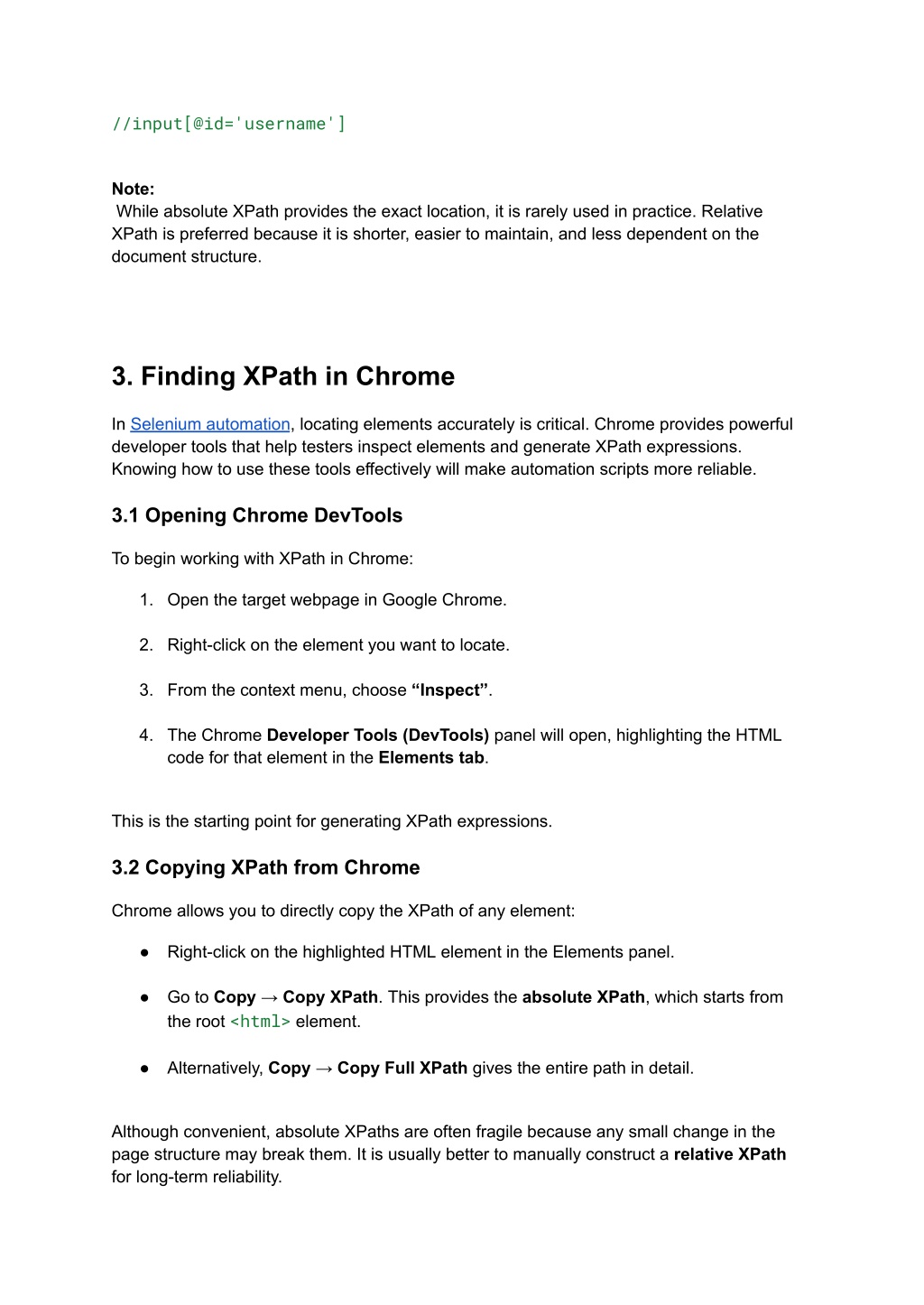 //input[@id='username']

Note:
While absolute XPath provides the exact location, it is rarely used in practice. Relative XPath is preferred because it is shorter, easier to maintain, and less dependent on the document structure.

3. Finding XPath in Chrome

In Selenium automation, locating elements accurately is critical. Chrome provides powerful developer tools that help testers inspect elements and generate XPath expressions. Knowing how to use these tools effectively will make automation scripts more reliable.

3.1 Opening Chrome DevTools

To begin working with XPath in Chrome:

1. Open the target webpage in Google Chrome.

2. Right-click on the element you want to locate.

3. From the context menu, choose “Inspect”.

4. The Chrome Developer Tools (DevTools) panel will open, highlighting the HTML code for that element in the Elements tab.

This is the starting point for generating XPath expressions.

3.2 Copying XPath from Chrome

Chrome allows you to directly copy the XPath of any element:

● Right-click on the highlighted HTML element in the Elements panel.

● Go to Copy → Copy XPath. This provides the absolute XPath, which starts from the root <html> element.

● Alternatively, Copy → Copy Full XPath gives the entire path in detail.

Although convenient, absolute XPaths are often fragile because any small change in the page structure may break them. It is usually better to manually construct a relative XPath for long-term reliability.